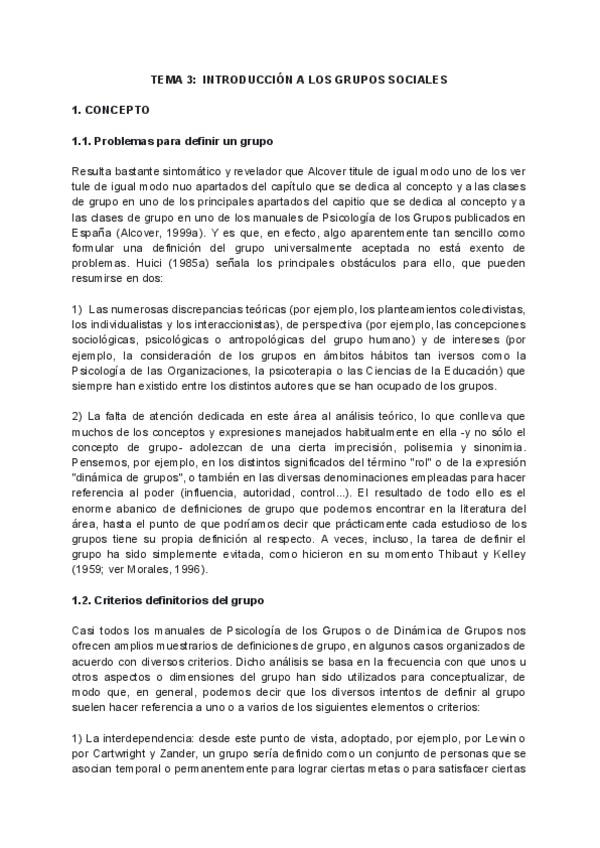 TEMA 3: INTRODUCCIÓN A LOS GRUPOS SOCIALES

1. CONCEPTO

1.1. Problemas para definir un grupo

Resulta bastante sintomático y revelador que Alcover titule de igual modo uno de los ver tule de igual modo nuo apartados del capítulo que se dedica al concepto y a las clases de grupo en uno de los principales apartados del capitio que se dedica al concepto y a las clases de grupo en uno de los manuales de Psicología de los Grupos publicados en España (Alcover, 1999a). Y es que, en efecto, algo aparentemente tan sencillo como formular una definición del grupo universalmente aceptada no está exento de problemas. Huici (1985a) señala los principales obstáculos para ello, que pueden resumirse en dos:

1) Las numerosas discrepancias teóricas (por ejemplo, los planteamientos colectivistas, los individualistas y los interaccionistas), de perspectiva (por ejemplo, las concepciones sociológicas, psicológicas o antropológicas del grupo humano) y de intereses (por ejemplo, la consideración de los grupos en ámbitos hábitos tan iversos como la Psicología de las Organizaciones, la psicoterapia o las Ciencias de la Educación) que siempre han existido entre los distintos autores que se han ocupado de los grupos.

2) La falta de atención dedicada en este área al análisis teórico, lo que conlleva que muchos de los conceptos y expresiones manejados habitualmente en ella -y no sólo el concepto de grupo- adolezcan de una cierta imprecisión, polisemia y sinonimia. Pensemos, por ejemplo, en los distintos significados del término "rol" o de la expresión "dinámica de grupos", o también en las diversas denominaciones empleadas para hacer referencia al poder (influencia, autoridad, control...). El resultado de todo ello es el enorme abanico de definiciones de grupo que podemos encontrar en la literatura del área, hasta el punto de que podríamos decir que prácticamente cada estudioso de los grupos tiene su propia definición al respecto. A veces, incluso, la tarea de definir el grupo ha sido simplemente evitada, como hicieron en su momento Thibaut y Kelley (1959; ver Morales, 1996).

1.2. Criterios definitorios del grupo

Casi todos los manuales de Psicología de los Grupos o de Dinámica de Grupos nos ofrecen amplios muestrarios de definiciones de grupo, en algunos casos organizados de acuerdo con diversos criterios. Dicho análisis se basa en la frecuencia con que unos u otros aspectos o dimensiones del grupo han sido utilizados para conceptualizar, de modo que, en general, podemos decir que los diversos intentos de definir al grupo suelen hacer referencia a uno o a varios de los siguientes elementos o criterios:

1) La interdependencia: desde este punto de vista, adoptado, por ejemplo, por Lewin o por Cartwright y Zander, un grupo sería definido como un conjunto de personas que se asocian temporal o permanentemente para lograr ciertas metas o para satisfacer ciertas